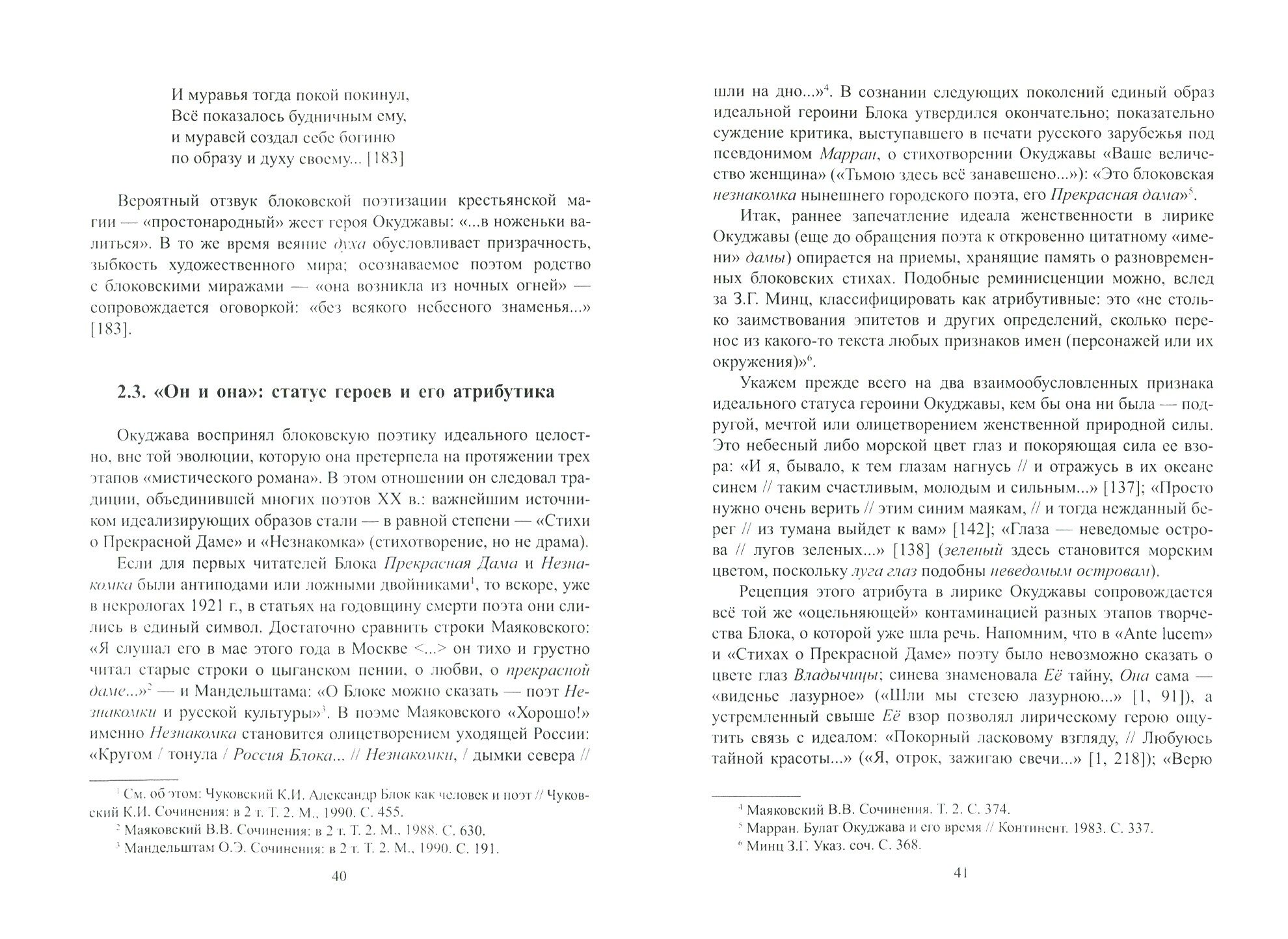 И муравья тогда покой покинул,
Всё показалось будничным ему,
и муравей создал себе богиню
по образу и духу своему... [183]

Вероятный отзвук блоковской поэтизации крестьянской магии — «простонародный» жест героя Окуджавы: «...в ноженьки валиться». В то же время веяние духа обусловливает призрачность, зыбкость художественного мира; осознаваемое поэтом родство с блоковскими миражами — «она возникла из ночных огней» — сопровождается оговоркой: «без всякого небесного знаменья...» [183].

2.3. «Он и она»: статус героев и его атрибутика

Окуджава воспринял блоковскую поэтику идеального целостно, вне той эволюции, которую она претерпела на протяжении трех этапов «мистического романа». В этом отношении он следовал традиции, объединившей многих поэтов XX в.: важнейшим источником идеализирующих образов стали — в равной степени — «Стихи о Прекрасной Даме» и «Незнакомка» (стихотворение, но не драма).

Если для первых читателей Блока Прекрасная Дама и Незнакомка были антиподами или ложными двойниками$^1$, то вскоре, уже в некрологах 1921 г., в статьях на годовщину смерти поэта они слились в единый символ. Достаточно сравнить строки Маяковского: «Я слушал его в мае этого года в Москве <...> он тихо и грустно читал старые строки о цыганском пении, о любви, о прекрасной даме...»$^2$ — и Мандельштама: «О Блоке можно сказать — поэт Незнакомки и русской культуры»$^3$. В поэме Маяковского «Хорошо!» именно Незнакомка становится олицетворением уходящей России: «Кругом / тонула / Россия Блока... // Незнакомки, / дымки севера //

$^1$ См. об этом: Чуковский К.И. Александр Блок как человек и поэт // Чуковский К.И. Сочинения: в 2 т. Т. 2. М., 1990. С. 455.
$^2$ Маяковский В.В. Сочинения: в 2 т. Т. 2. М., 1988. С. 630.
$^3$ Мандельштам О.Э. Сочинения: в 2 т. Т. 2. М., 1990. С. 191.

40

шли на дно...»$^4$. В сознании следующих поколений единый образ идеальной героини Блока утвердился окончательно; показательно суждение критика, выступавшего в печати русского зарубежья под псевдонимом Марран, о стихотворении Окуджавы «Ваше величество женщина» («Тьмою здесь всё занавешено...»): «Это блоковская незнакомка нынешнего городского поэта, его Прекрасная дама»$^5$.

Итак, раннее запечатление идеала женственности в лирике Окуджавы (еще до обращения поэта к откровенно цитатному «имени» дамы) опирается на приемы, хранящие память о разновременных блоковских стихах. Подобные реминисценции можно, вслед за З.Г. Минц, классифицировать как атрибутивные: это «не столько заимствования эпитетов и других определений, сколько перенос из какого-то текста любых признаков имен (персонажей или их окружения)»$^6$.

Укажем прежде всего на два взаимообусловленных признака идеального статуса героини Окуджавы, кем бы она ни была — подругой, мечтой или олицетворением женственной природной силы. Это небесный либо морской цвет глаз и покоряющая сила ее взора: «И я, бывало, к тем глазам нагнусь // и отражусь в их океане синем // таким счастливым, молодым и сильным...» [137]; «Просто нужно очень верить // этим синим маякам, // и тогда нежданный берег // из тумана выйдет к вам» [142]; «Глаза — неведомые острова // лугов зеленых...» [138] (зеленый здесь становится морским цветом, поскольку луга глаз подобны неведомым островам).

Рецепция этого атрибута в лирике Окуджавы сопровождается всё той же «оцельняющей» контаминацией разных этапов творчества Блока, о которой уже шла речь. Напомним, что в «Ante lucem» и «Стихах о Прекрасной Даме» поэту было невозможно сказать о цвете глаз Владычицы; синева знаменовала Её тайну, Она сама — «виденье лазурное» («Шли мы стезею лазурною...» [1, 91]), а устремленный свыше Её взор позволял лирическому герою ощутить связь с идеалом: «Покорный ласковому взгляду, // Любуюсь тайной красоты...» («Я, отрок, зажигаю свечи...» [1, 218]); «Верю

$^4$ Маяковский В.В. Сочинения. Т. 2. С. 374.
$^5$ Марран. Булат Окуджава и его время // Континент. 1983. С. 337.
$^6$ Минц З.Г. Указ. соч. С. 368.

41